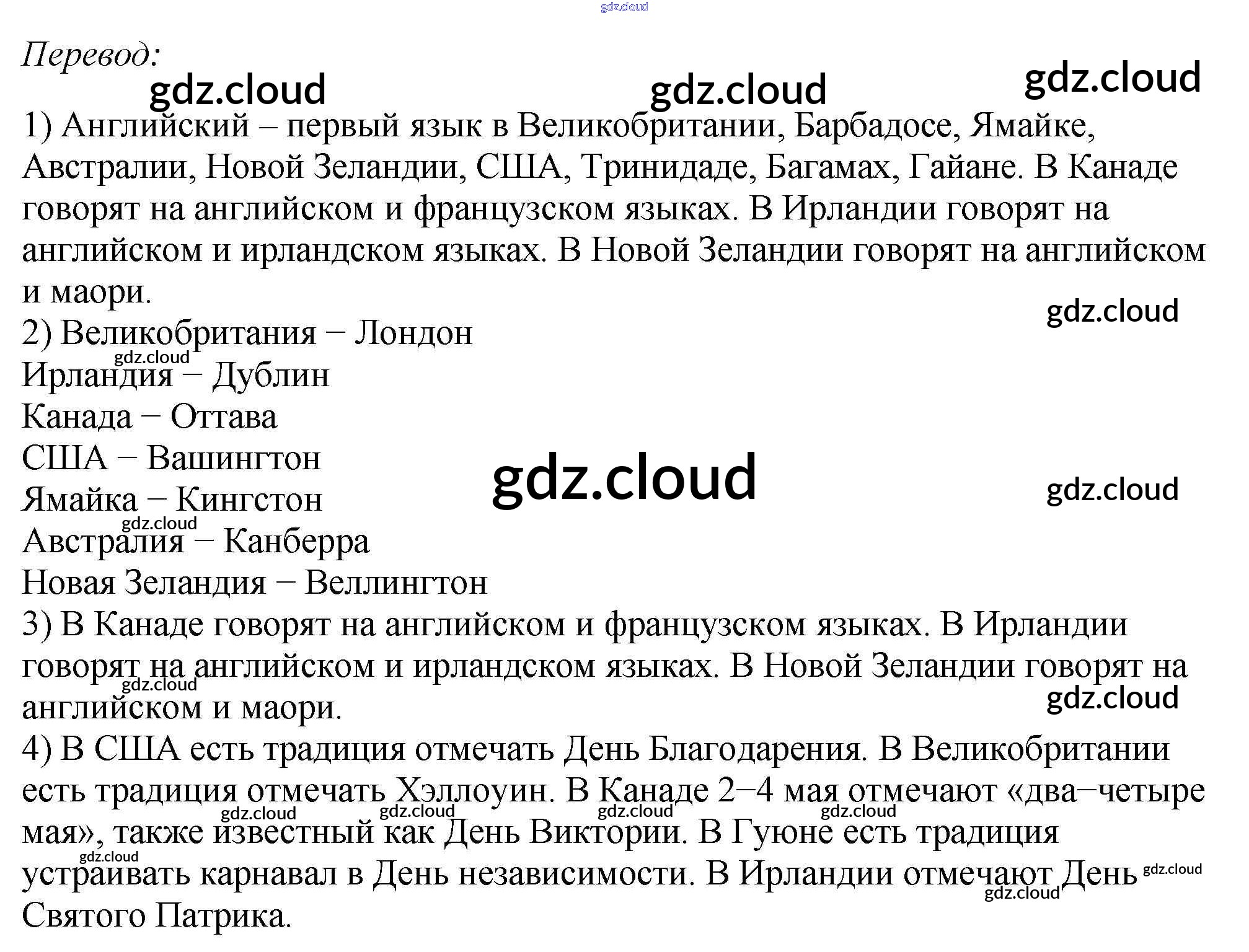 Перевод:

1) Английский – первый язык в Великобритании, Барбадосе, Ямайке, Австралии, Новой Зеландии, США, Тринидаде, Багамах, Гайане. В Канаде говорят на английском и французском языках. В Ирландии говорят на английском и ирландском языках. В Новой Зеландии говорят на английском и маори.

2) Великобритания − Лондон
Ирландия − Дублин
Канада − Оттава
США − Вашингтон
Ямайка − Кингстон
Австралия − Канберра
Новая Зеландия − Веллингтон

3) В Канаде говорят на английском и французском языках. В Ирландии говорят на английском и ирландском языках. В Новой Зеландии говорят на английском и маори.

4) В США есть традиция отмечать День Благодарения. В Великобритании есть традиция отмечать Хэллоуин. В Канаде 2−4 мая отмечают «два−четыре мая», также известный как День Виктории. В Гуюне есть традиция устраивать карнавал в День независимости. В Ирландии отмечают День Святого Патрика.

gdz.cloud